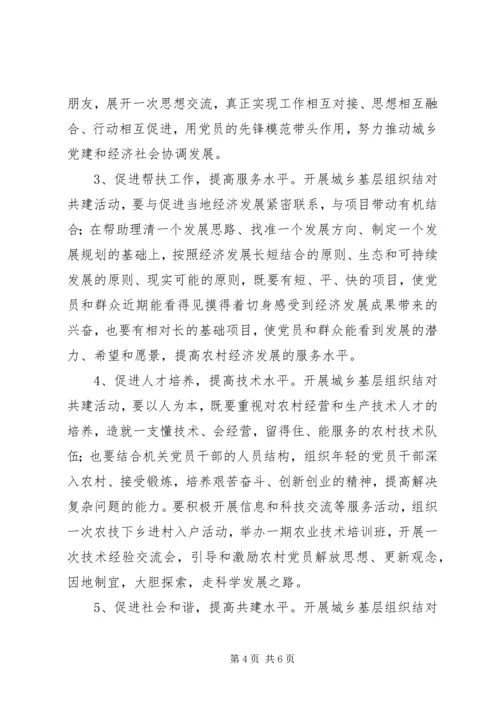 朋友，展开一次思想交流，真正实现工作相互对接、思想相互融合、行动相互促进，用党员的先锋模范带头作用，努力推动城乡党建和经济社会协调发展。

3、促进帮扶工作，提高服务水平。开展城乡基层组织结对共建活动，要与促进当地经济发展紧密联系，与项目带动有机结合；在帮助理清一个发展思路、找准一个发展方向、制定一个发展规划的基础上，按照经济发展长短结合的原则、生态和可持续发展的原则、现实可能的原则，既要有短、平、快的项目，使党员和群众近期能看得见摸得着切身感受到经济发展成果带来的兴奋，也要有相对长的基础项目，使党员和群众能看到发展的潜力、希望和愿景，提高农村经济发展的服务水平。

4、促进人才培养，提高技术水平。开展城乡基层组织结对共建活动，要以人为本，既要重视对农村经营和生产技术人才的培养，造就一支懂技术、会经营，留得住、能服务的农村技术队伍；也要结合机关党员干部的人员结构，组织年轻的党员干部深入农村、接受锻炼，培养艰苦奋斗、创新创业的精神，提高解决复杂问题的能力。要积极开展信息和科技交流等服务活动，组织一次农技下乡进村入户活动，举办一期农业技术培训班，开展一次技术经验交流会，引导和激励农村党员解放思想、更新观念，因地制宜，大胆探索，走科学发展之路。

5、促进社会和谐，提高共建水平。开展城乡基层组织结对

第 4 页 共 6 页